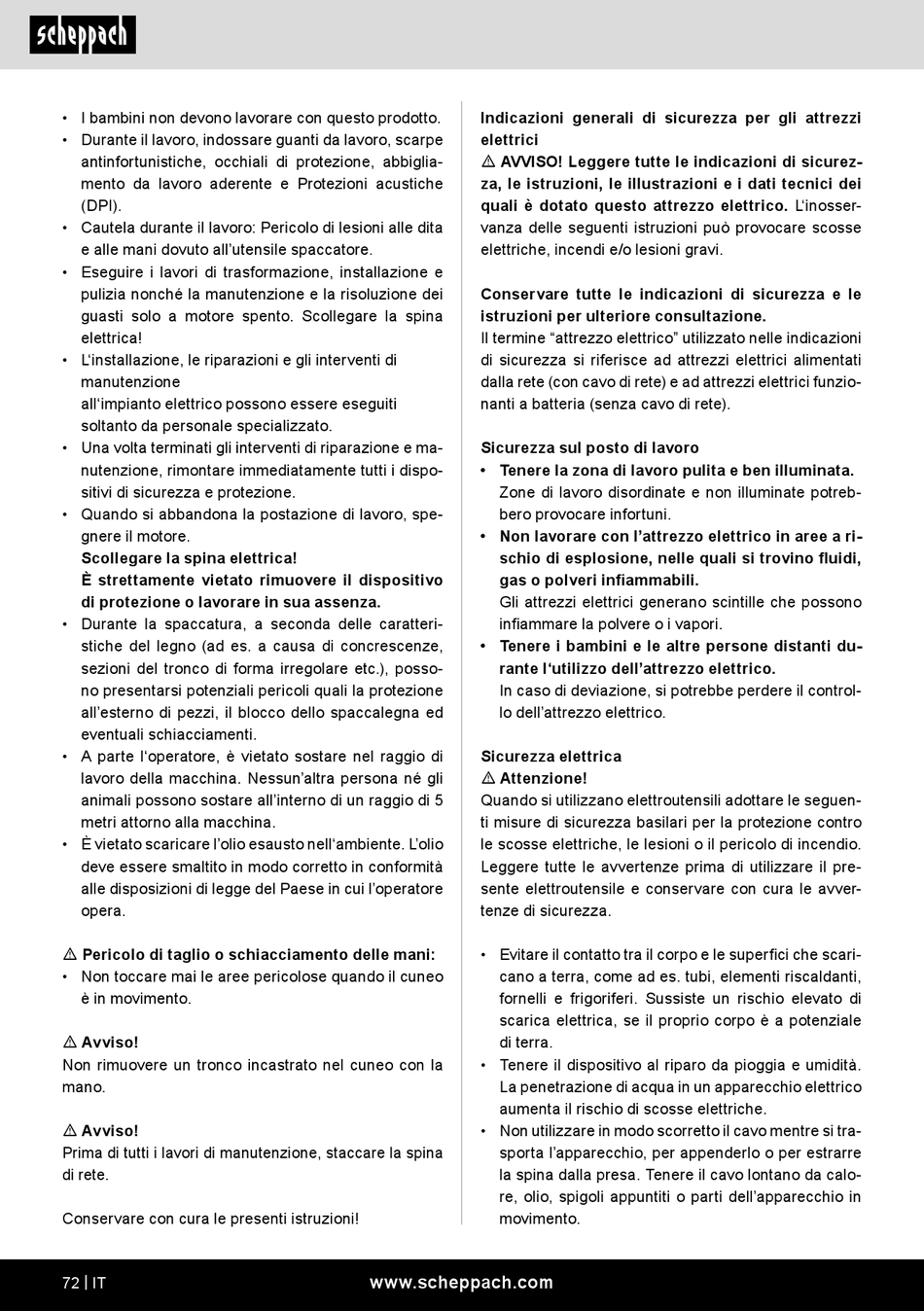 scheppach

• I bambini non devono lavorare con questo prodotto.
• Durante il lavoro, indossare guanti da lavoro, scarpe antinfortunistiche, occhiali di protezione, abbigliamento da lavoro aderente e Protezioni acustiche (DPI).
• Cautela durante il lavoro: Pericolo di lesioni alle dita e alle mani dovuto all'utensile spaccatore.
• Eseguire i lavori di trasformazione, installazione e pulizia nonché la manutenzione e la risoluzione dei guasti solo a motore spento. Scollegare la spina elettrica!
• L'installazione, le riparazioni e gli interventi di manutenzione
all'impianto elettrico possono essere eseguiti soltanto da personale specializzato.
• Una volta terminati gli interventi di riparazione e manutenzione, rimontare immediatamente tutti i dispositivi di sicurezza e protezione.
• Quando si abbandona la postazione di lavoro, spegnere il motore.
Scollegare la spina elettrica!
È strettamente vietato rimuovere il dispositivo di protezione o lavorare in sua assenza.
• Durante la spaccatura, a seconda delle caratteristiche del legno (ad es. a causa di concrescenze, sezioni del tronco di forma irregolare etc.), possono presentarsi potenziali pericoli quali la protezione all'esterno di pezzi, il blocco dello spaccalegna ed eventuali schiacciamenti.
• A parte l'operatore, è vietato sostare nel raggio di lavoro della macchina. Nessun'altra persona né gli animali possono sostare all'interno di un raggio di 5 metri attorno alla macchina.
• È vietato scaricare l'olio esausto nell'ambiente. L'olio deve essere smaltito in modo corretto in conformità alle disposizioni di legge del Paese in cui l'operatore opera.

⚠ Pericolo di taglio o schiacciamento delle mani:
• Non toccare mai le aree pericolose quando il cuneo è in movimento.

⚠ Avviso!
Non rimuovere un tronco incastrato nel cuneo con la mano.

⚠ Avviso!
Prima di tutti i lavori di manutenzione, staccare la spina di rete.

Conservare con cura le presenti istruzioni!

Indicazioni generali di sicurezza per gli attrezzi elettrici
⚠ AVVISO! Leggere tutte le indicazioni di sicurezza, le istruzioni, le illustrazioni e i dati tecnici dei quali è dotato questo attrezzo elettrico. L'inosservanza delle seguenti istruzioni può provocare scosse elettriche, incendi e/o lesioni gravi.

Conservare tutte le indicazioni di sicurezza e le istruzioni per ulteriore consultazione.
Il termine "attrezzo elettrico" utilizzato nelle indicazioni di sicurezza si riferisce ad attrezzi elettrici alimentati dalla rete (con cavo di rete) e ad attrezzi elettrici funzionanti a batteria (senza cavo di rete).

Sicurezza sul posto di lavoro
• Tenere la zona di lavoro pulita e ben illuminata. Zone di lavoro disordinate e non illuminate potrebbero provocare infortuni.
• Non lavorare con l'attrezzo elettrico in aree a rischio di esplosione, nelle quali si trovino fluidi, gas o polveri infiammabili.
Gli attrezzi elettrici generano scintille che possono infiammare la polvere o i vapori.
• Tenere i bambini e le altre persone distanti durante l'utilizzo dell'attrezzo elettrico.
In caso di deviazione, si potrebbe perdere il controllo dell'attrezzo elettrico.

Sicurezza elettrica
⚠ Attenzione!
Quando si utilizzano elettroutensili adottare le seguenti misure di sicurezza basilari per la protezione contro le scosse elettriche, le lesioni o il pericolo di incendio. Leggere tutte le avvertenze prima di utilizzare il presente elettroutensile e conservare con cura le avvertenze di sicurezza.

• Evitare il contatto tra il corpo e le superfici che scaricano a terra, come ad es. tubi, elementi riscaldanti, fornelli e frigoriferi. Sussiste un rischio elevato di scarica elettrica, se il proprio corpo è a potenziale di terra.
• Tenere il dispositivo al riparo da pioggia e umidità. La penetrazione di acqua in un apparecchio elettrico aumenta il rischio di scosse elettriche.
• Non utilizzare in modo scorretto il cavo mentre si trasporta l'apparecchio, per appenderlo o per estrarre la spina dalla presa. Tenere il cavo lontano da calore, olio, spigoli appuntiti o parti dell'apparecchio in movimento.

72 | IT
www.scheppach.com